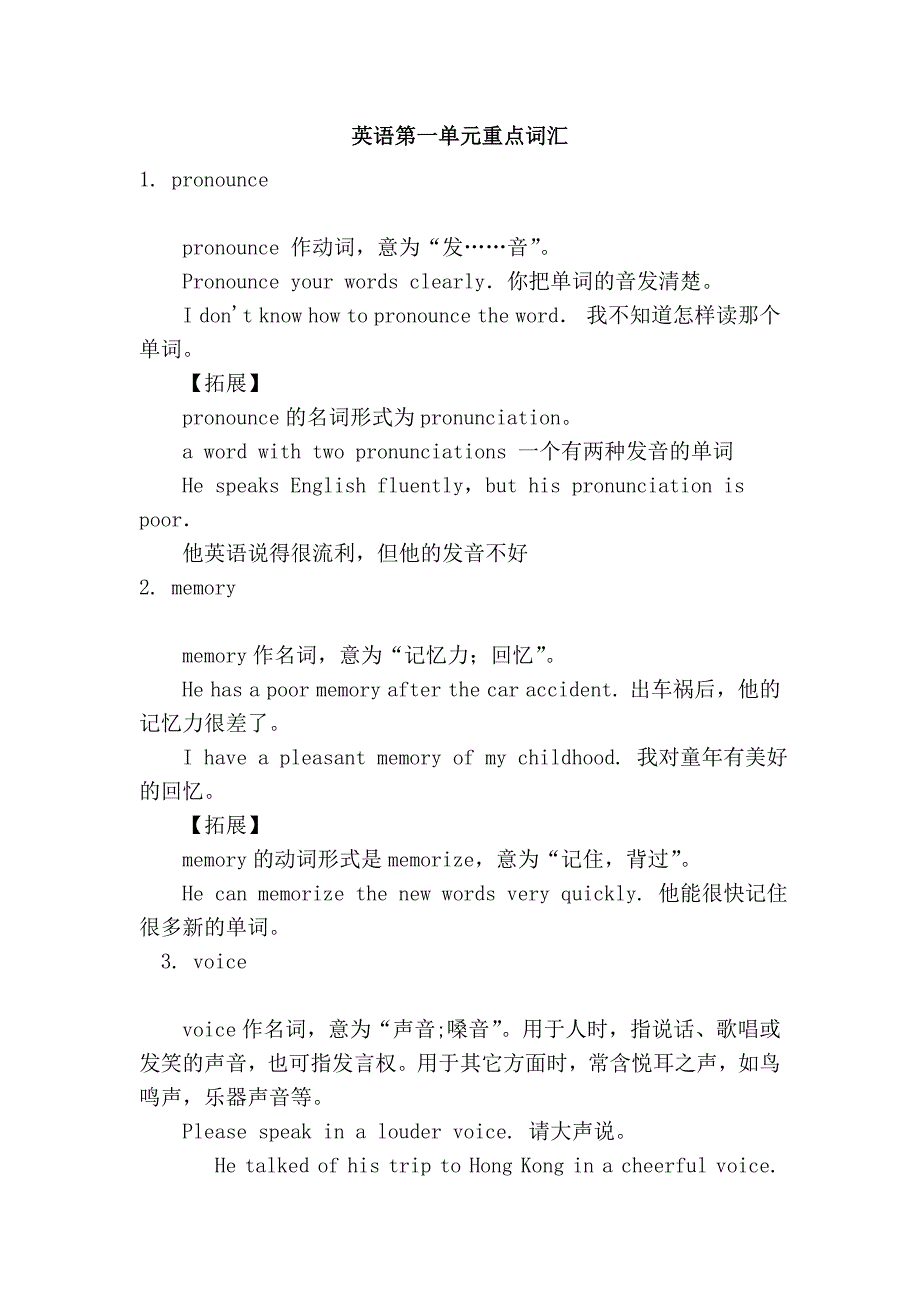 英语第一单元重点词汇

1. pronounce

pronounce 作动词，意为“发……音”。

Pronounce your words clearly. 你把单词的音发清楚。

I don't know how to pronounce the word. 我不知道怎样读那个单词。

【拓展】

pronounce 的名词形式为 pronunciation。

a word with two pronunciations 一个有两种发音的单词

He speaks English fluently, but his pronunciation is poor.

他英语说得很流利，但他的发音不好

2. memory

memory 作名词，意为“记忆力；回忆”。

He has a poor memory after the car accident. 出车祸后，他的记忆力很差了。

I have a pleasant memory of my childhood. 我对童年有美好的回忆。

【拓展】

memory 的动词形式是 memorize，意为“记住，背过”。

He can memorize the new words very quickly. 他能很快记住很多新的单词。

3. voice

voice 作名词，意为“声音;嗓音”。用于人时，指说话、歌唱或发笑的声音，也可指发言权。用于其它方面时，常含悦耳之声，如鸟鸣声，乐器声音等。

Please speak in a louder voice. 请大声说。

He talked of his trip to Hong Kong in a cheerful voice.